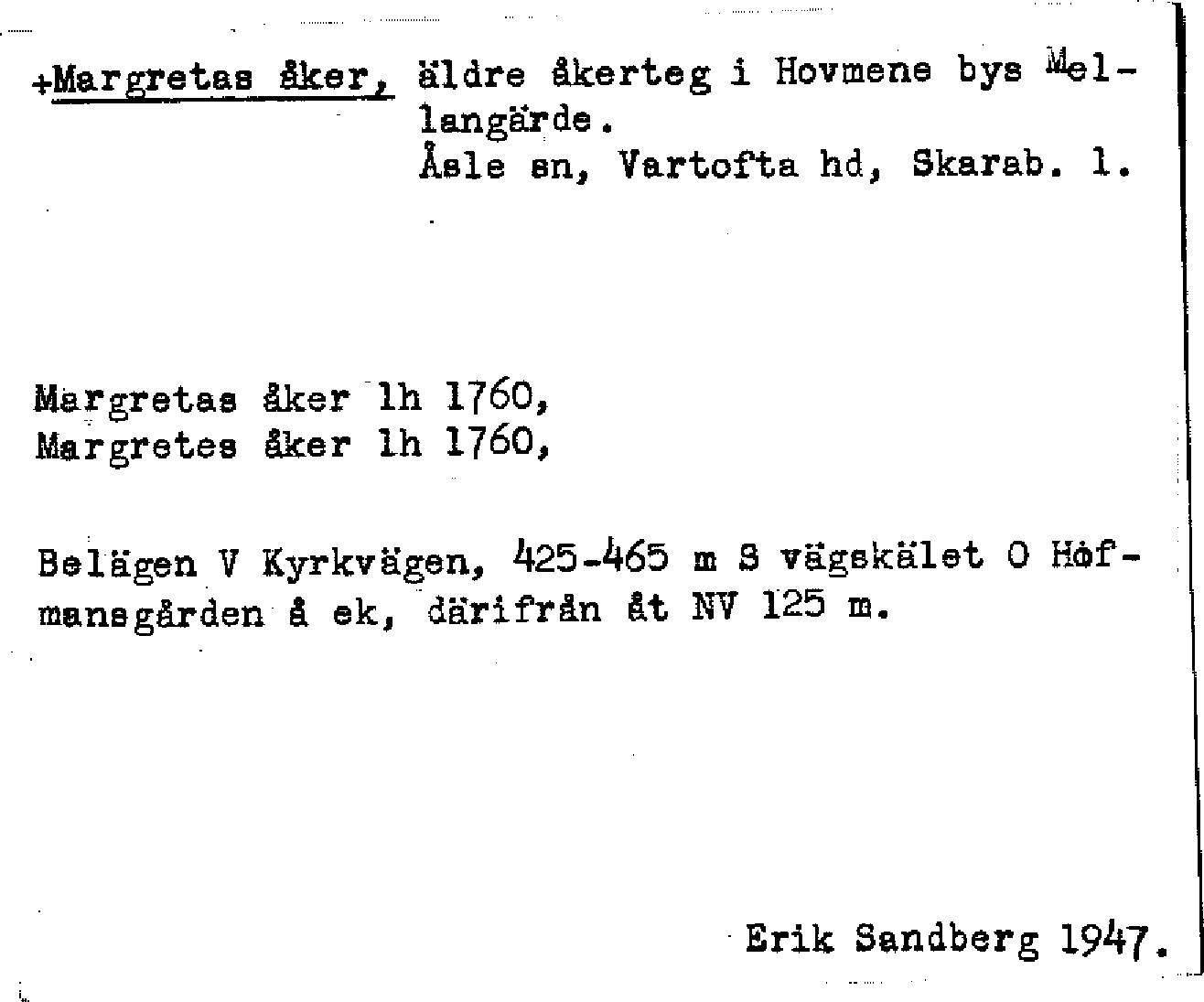 +Margretas åker, äldre åkerteg i Hovmene bys Mellangärde.
Åsle sn, Vartofta hd, Skarab. l.

Margretas åker lh 1760,
Margretes åker lh 1760,

Belägen V Kyrkvägen, 425-465 m S vägskälet O Höfmansgården å ek, därifrån åt NV 125 m.

Erik Sandberg 1947.